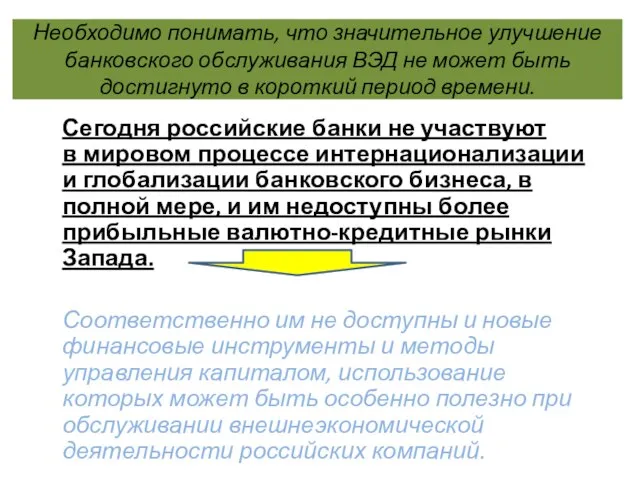 Необходимо понимать, что значительное улучшение банковского обслуживания ВЭД не может быть достигнуто в короткий период времени.

Сегодня российские банки не участвуют в мировом процессе интернационализации и глобализации банковского бизнеса, в полной мере, и им недоступны более прибыльные валютно-кредитные рынки Запада.

Соответственно им не доступны и новые финансовые инструменты и методы управления капиталом, использование которых может быть особенно полезно при обслуживании внешнеэкономической деятельности российских компаний.